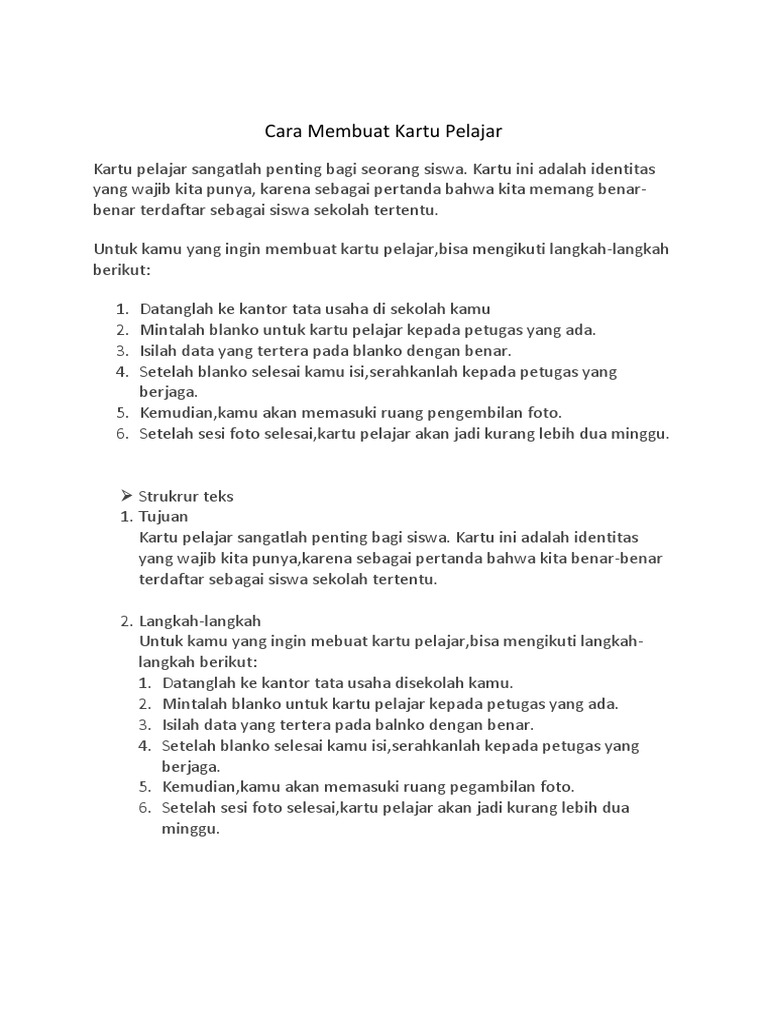 Cara Membuat Kartu Pelajar

Kartu pelajar sangatlah penting bagi seorang siswa. Kartu ini adalah identitas yang wajib kita punya, karena sebagai pertanda bahwa kita memang benar-benar terdaftar sebagai siswa sekolah tertentu.

Untuk kamu yang ingin membuat kartu pelajar,bisa mengikuti langkah-langkah berikut:

1. Datanglah ke kantor tata usaha di sekolah kamu
2. Mintalah blanko untuk kartu pelajar kepada petugas yang ada.
3. Isilah data yang tertera pada blanko dengan benar.
4. Setelah blanko selesai kamu isi,serahkanlah kepada petugas yang berjaga.
5. Kemudian,kamu akan memasuki ruang pengembilan foto.
6. Setelah sesi foto selesai,kartu pelajar akan jadi kurang lebih dua minggu.

➢ Strukrur teks
1. Tujuan
Kartu pelajar sangatlah penting bagi siswa. Kartu ini adalah identitas yang wajib kita punya,karena sebagai pertanda bahwa kita benar-benar terdaftar sebagai siswa sekolah tertentu.

2. Langkah-langkah
Untuk kamu yang ingin mebuat kartu pelajar,bisa mengikuti langkah-langkah berikut:
1. Datanglah ke kantor tata usaha disekolah kamu.
2. Mintalah blanko untuk kartu pelajar kepada petugas yang ada.
3. Isilah data yang tertera pada balnko dengan benar.
4. Setelah blanko selesai kamu isi,serahkanlah kepada petugas yang berjaga.
5. Kemudian,kamu akan memasuki ruang pegambilan foto.
6. Setelah sesi foto selesai,kartu pelajar akan jadi kurang lebih dua minggu.